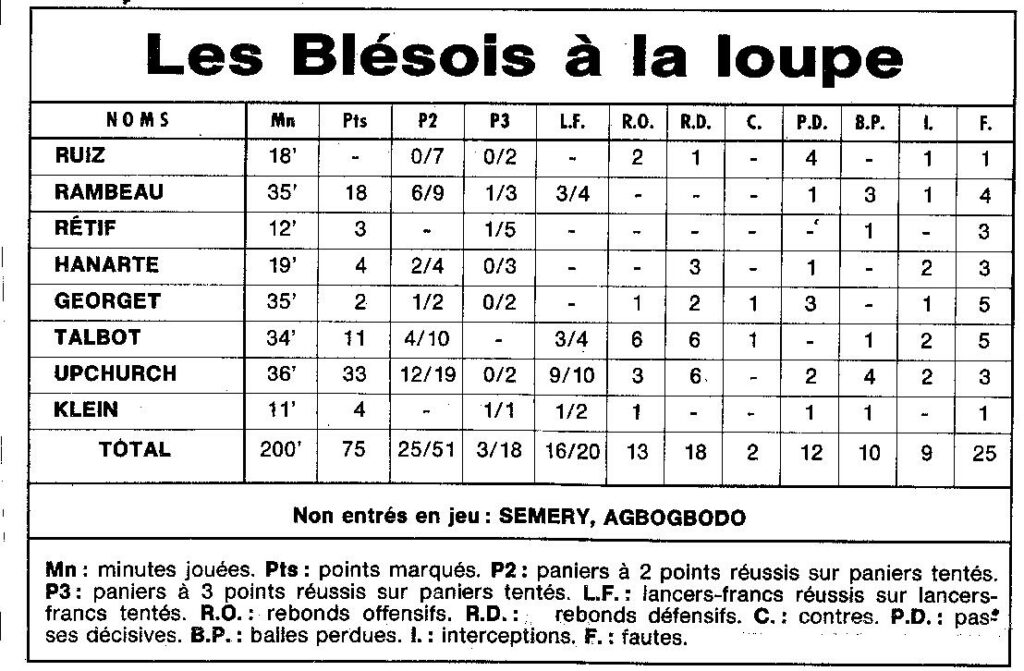 Les Blésois à la loupe

| NOMS | Mn | Pts | P2 | P3 | L.F. | R.O. | R.D. | C. | P.D. | B.P. | I. | F. |
|---|---|---|---|---|---|---|---|---|---|---|---|---|
| RUIZ | 18' | - | 0/7 | 0/2 | - | 2 | 1 | - | 4 | - | 1 | 1 |
| RAMBEAU | 35' | 18 | 6/9 | 1/3 | 3/4 | - | - | - | 1 | 3 | 1 | 4 |
| RÉTIF | 12' | 3 | - | 1/5 | - | - | - | - | - | 1 | - | 3 |
| HANARTE | 19' | 4 | 2/4 | 0/3 | - | - | 3 | - | 1 | - | 2 | 3 |
| GEORGET | 35' | 2 | 1/2 | 0/2 | - | 1 | 2 | 1 | 3 | - | 1 | 5 |
| TALBOT | 34' | 11 | 4/10 | - | 3/4 | 6 | 6 | 1 | - | 1 | 2 | 5 |
| UPCHURCH | 36' | 33 | 12/19 | 0/2 | 9/10 | 3 | 6 | - | 2 | 4 | 2 | 3 |
| KLEIN | 11' | 4 | - | 1/1 | 1/2 | 1 | - | - | 1 | 1 | - | 1 |
| TOTAL | 200' | 75 | 25/51 | 3/18 | 16/20 | 13 | 18 | 2 | 12 | 10 | 9 | 25 |

Non entrés en jeu : SEMERY, AGBOGBODO

Mn : minutes jouées. Pts : points marqués. P2 : paniers à 2 points réussis sur paniers tentés. P3 : paniers à 3 points réussis sur paniers tentés. L.F. : lancers-francs réussis sur lancers-francs tentés. R.O. : rebonds offensifs. R.D. : rebonds défensifs. C. : contres. P.D. : passes décisives. B.P. : balles perdues. I. : interceptions. F. : fautes.